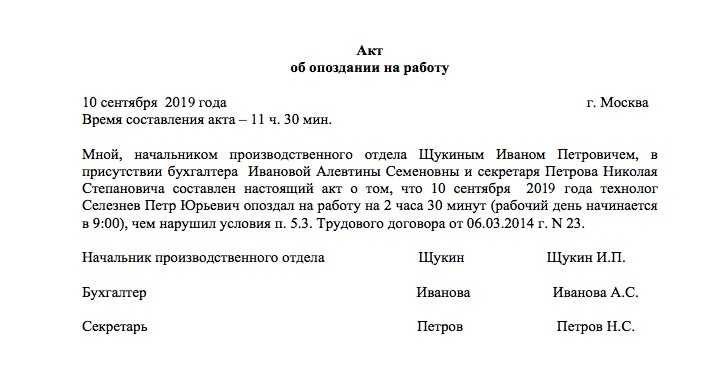 Акт
об опоздании на работу

10 сентября 2019 года г. Москва
Время составления акта – 11 ч. 30 мин.

Мной, начальником производственного отдела Щукиным Иваном Петровичем, в присутствии бухгалтера Ивановой Алевтины Семеновны и секретаря Петрова Николая Степановича составлен настоящий акт о том, что 10 сентября 2019 года технолог Селезнев Петр Юрьевич опоздал на работу на 2 часа 30 минут (рабочий день начинается в 9:00), чем нарушил условия п. 5.3. Трудового договора от 06.03.2014 г. N 23.

Начальник производственного отдела Щукин Щукин И.П.

Бухгалтер Иванова Иванова А.С.

Секретарь Петров Петров Н.С.